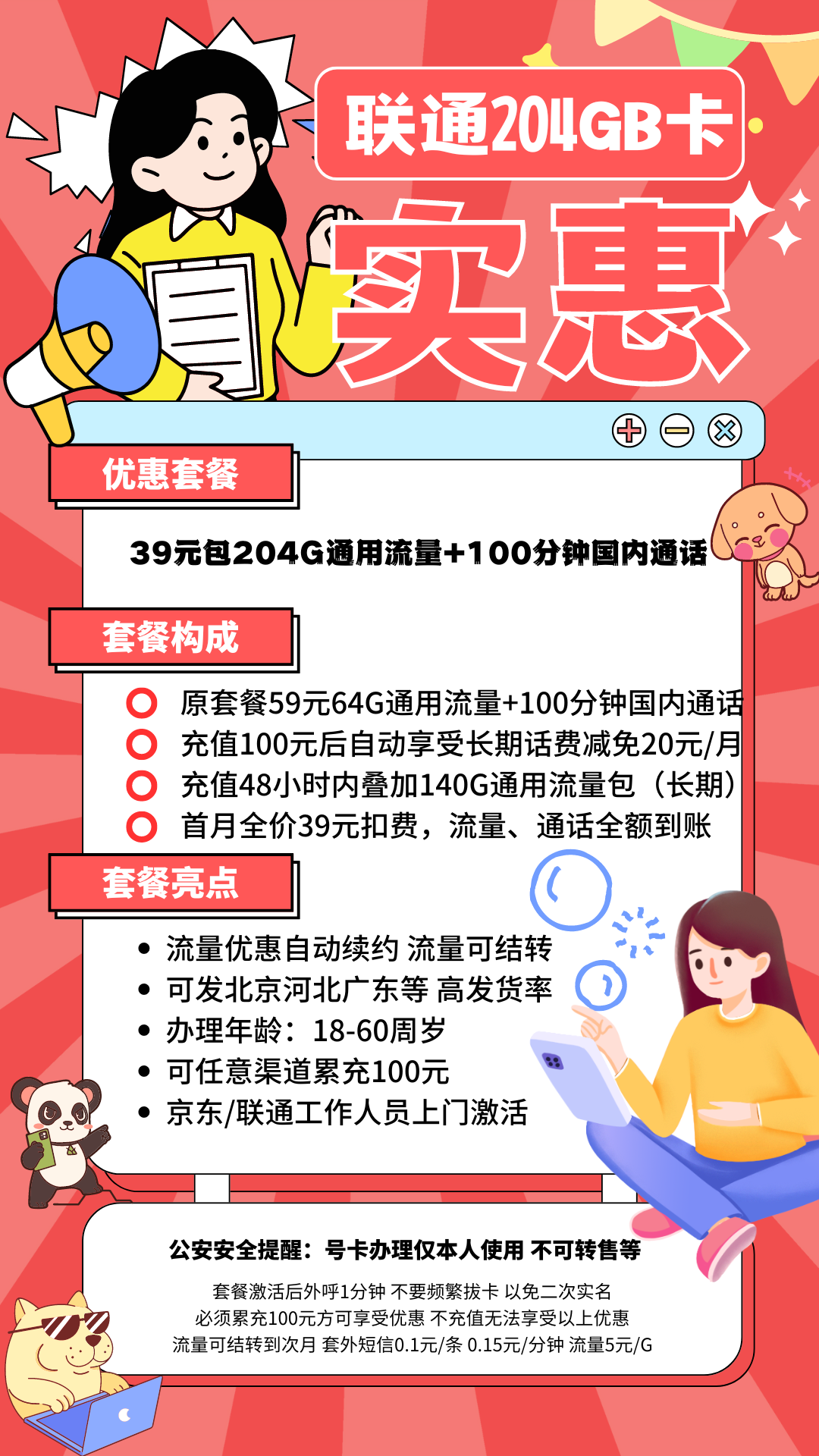 联通204GB卡

实惠

优惠套餐

39元包204G通用流量+100分钟国内通话

套餐构成

原套餐59元64G通用流量+100分钟国内通话
充值100元后自动享受长期话费减免20元/月
充值48小时内叠加140G通用流量包（长期）
首月全价39元扣费，流量、通话全额到账

套餐亮点

• 流量优惠自动续约 流量可结转
• 可发北京河北广东等 高发货率
• 办理年龄：18-60周岁
• 可任意渠道累充100元
• 京东/联通工作人员上门激活

公安安全提醒：号卡办理仅本人使用 不可转售等

套餐激活后外呼1分钟 不要频繁拔卡 以免二次实名
必须累充100元方可享受优惠 不充值无法享受以上优惠
流量可结转到次月 套外短信0.1元/条 0.15元/分钟 流量5元/G